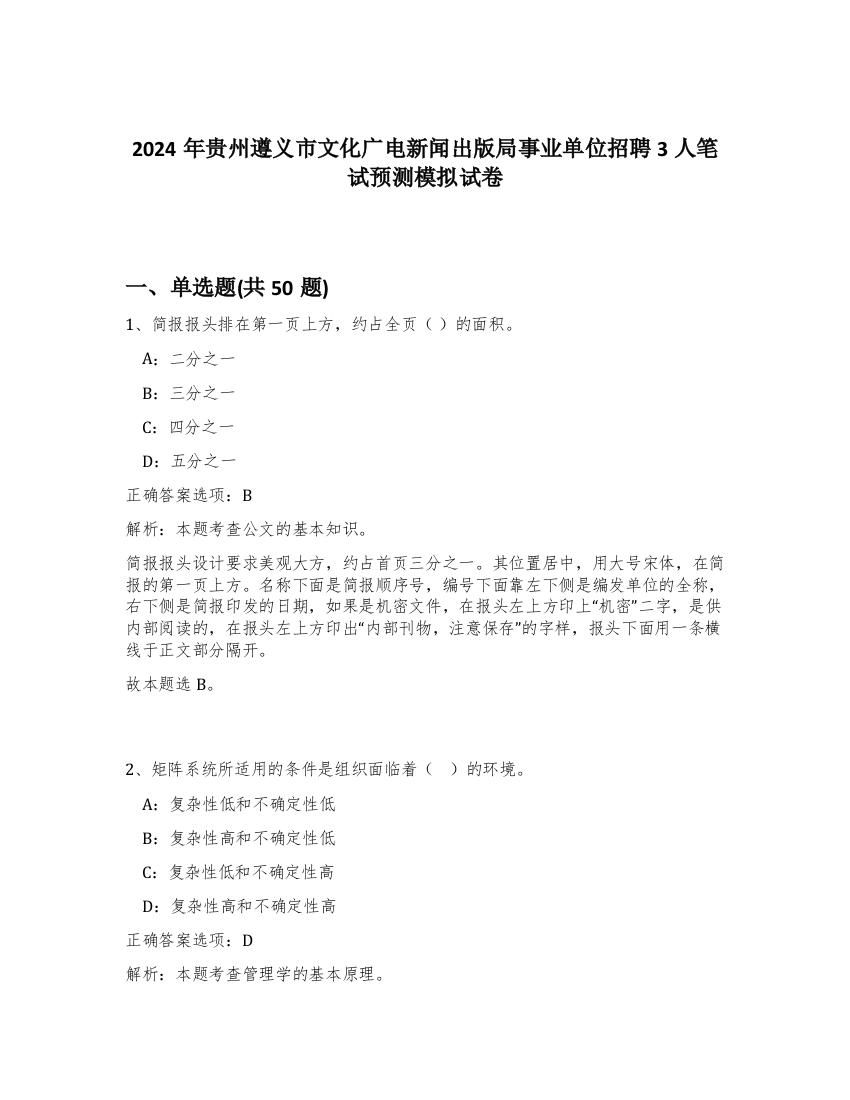 2024 年贵州遵义市文化广电新闻出版局事业单位招聘 3 人笔试预测模拟试卷

一、单选题(共 50 题)

1、简报报头排在第一页上方，约占全页（ ）的面积。

A：二分之一

B：三分之一

C：四分之一

D：五分之一

正确答案选项：B

解析：本题考查公文的基本知识。

简报报头设计要求美观大方，约占首页三分之一。其位置居中，用大号宋体，在简报的第一页上方。名称下面是简报顺序号，编号下面靠左下侧是编发单位的全称，右下侧是简报印发的日期，如果是机密文件，在报头左上方印上“机密”二字，是供内部阅读的，在报头左上方印出“内部刊物，注意保存”的字样，报头下面用一条横线于正文部分隔开。

故本题选 B。

2、矩阵系统所适用的条件是组织面临着（ ）的环境。

A：复杂性低和不确定性低

B：复杂性高和不确定性低

C：复杂性低和不确定性高

D：复杂性高和不确定性高

正确答案选项：D

解析：本题考查管理学的基本原理。